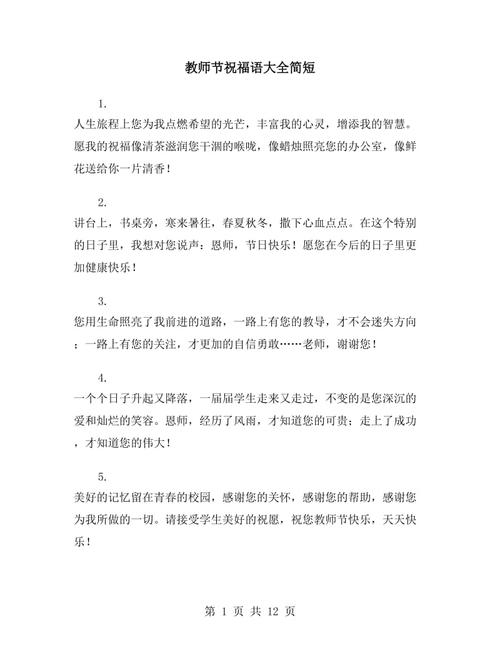 教师节祝福语大全简短

1.

人生旅程上您为我点燃希望的光芒，丰富我的心灵，增添我的智慧。愿我的祝福像清茶滋润您干涸的喉咙，像蜡烛照亮您的办公室，像鲜花送给你一片清香！

2.

讲台上，书桌旁，寒来暑往，春夏秋冬，撒下心血点点。在这个特别的日子里，我想对您说声：恩师，节日快乐！愿您在今后的日子里更加健康快乐！

3.

您用生命照亮了我前进的道路，一路上有您的教导，才不会迷失方向；一路上有您的关注，才更加的自信勇敢……老师，谢谢您！

4.

一个个日子升起又降落，一届届学生走来又走过，不变的是您深沉的爱和灿烂的笑容。恩师，经历了风雨，才知道您的可贵；走上了成功，才知道您的伟大！

5.

美好的记忆留在青春的校园，感谢您的关怀，感谢您的帮助，感谢您为我所做的一切。请接受学生美好的祝愿，祝您教师节快乐，天天快乐！

第 1 页 共 12 页